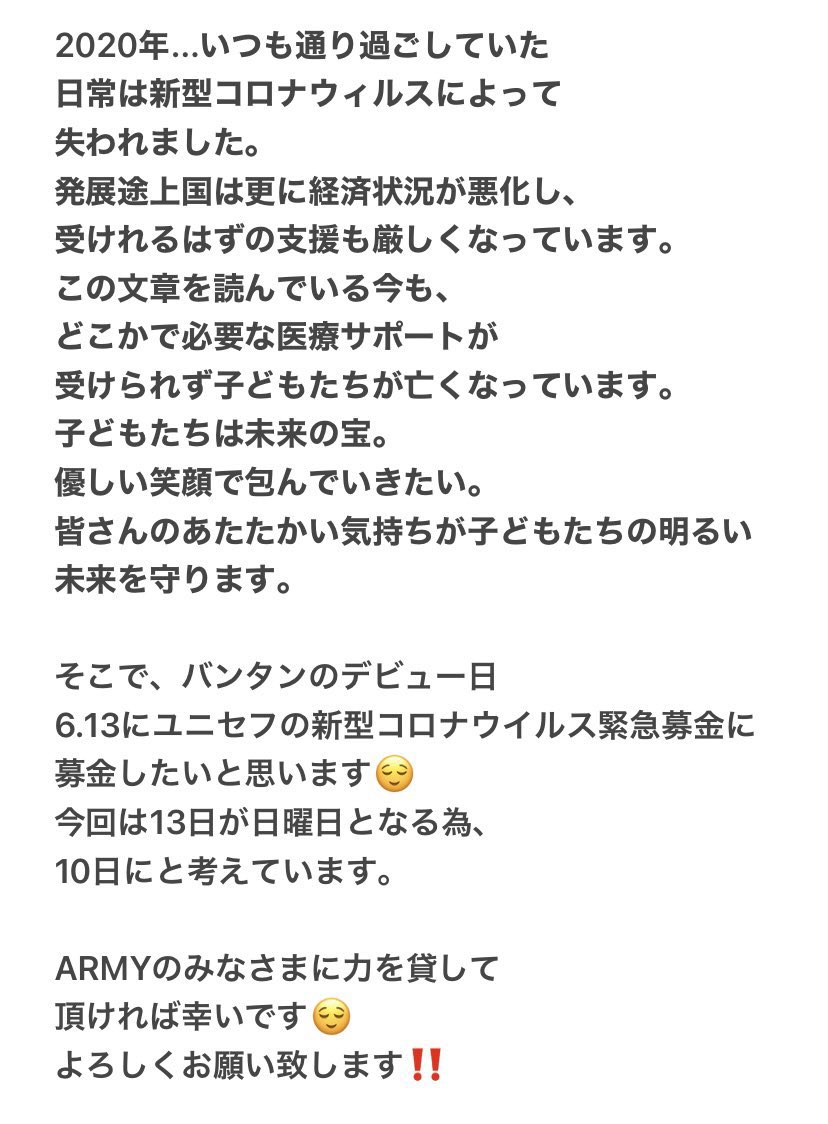 2020年…いつも通り過ごしていた
日常は新型コロナウィルスによって
失われました。
発展途上国は更に経済状況が悪化し、
受けれるはずの支援も厳しくなっています。
この文章を読んでいる今も、
どこかで必要な医療サポートが
受けられず子どもたちが亡くなっています。
子どもたちは未来の宝。
優しい笑顔で包んでいきたい。
皆さんのあたたかい気持ちが子どもたちの明るい
未来を守ります。

そこで、バンタンのデビュー日
6.13にユニセフの新型コロナウイルス緊急募金に
募金したいと思います😌
今回は13日が日曜日となる為、
10日にと考えています。

ARMYのみなさまに力を貸して
頂ければ幸いです😌
よろしくお願い致します‼️